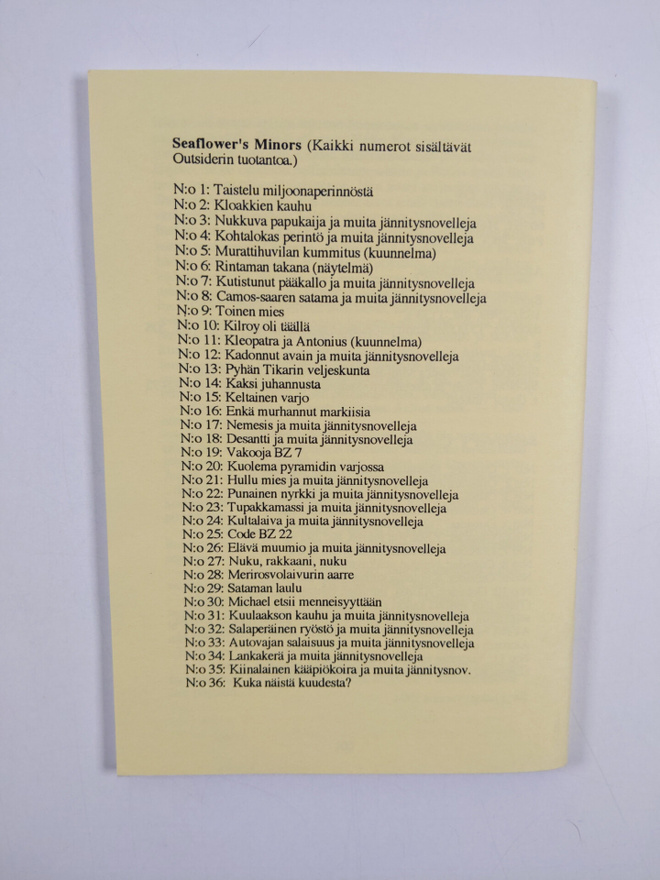 Seaflower's Minors (Kaikki numerot sisältävät Outsiderin tuotantoa.)

N:o 1: Taistelu miljoonaperinnöstä
N:o 2: Kloakkien kauhu
N:o 3: Nukkuva papukaija ja muita jännitysnovelleja
N:o 4: Kohtalokas perintö ja muita jännitysnovelleja
N:o 5: Murattihuvilan kummitus (kuunnelma)
N:o 6: Rintaman takana (näytelmä)
N:o 7: Kutistunut pääkallo ja muita jännitysnovelleja
N:o 8: Camos-saaren satama ja muita jännitysnovelleja
N:o 9: Toinen mies
N:o 10: Kilroy oli täällä
N:o 11: Kleopatra ja Antonius (kuunnelma)
N:o 12: Kadonnut avain ja muita jännitysnovelleja
N:o 13: Pyhän Tikarin veljeskunta
N:o 14: Kaksi juhannusta
N:o 15: Keltainen varjo
N:o 16: Enkä murhannut markiisia
N:o 17: Nemesis ja muita jännitysnovelleja
N:o 18: Desantti ja muita jännitysnovelleja
N:o 19: Vakooja BZ 7
N:o 20: Kuolema pyramidin varjossa
N:o 21: Hullu mies ja muita jännitysnovelleja
N:o 22: Punainen nyrkki ja muita jännitysnovelleja
N:o 23: Tupakkamassi ja muita jännitysnovelleja
N:o 24: Kultalaiva ja muita jännitysnovelleja
N:o 25: Code BZ 22
N:o 26: Elävä muumio ja muita jännitysnovelleja
N:o 27: Nuku, rakkaani, nuku
N:o 28: Merirosvolaivurin aarre
N:o 29: Sataman laulu
N:o 30: Michael etsii menneisyyttään
N:o 31: Kuulaakson kauhu ja muita jännitysnovelleja
N:o 32: Salaperäinen ryöstö ja muita jännitysnovelleja
N:o 33: Autovajan salaisuus ja muita jännitysnovelleja
N:o 34: Lankakerä ja muita jännitysnovelleja
N:o 35: Kiinalainen kääpiökoira ja muita jännitysnov.
N:o 36: Kuka näistä kuudesta?